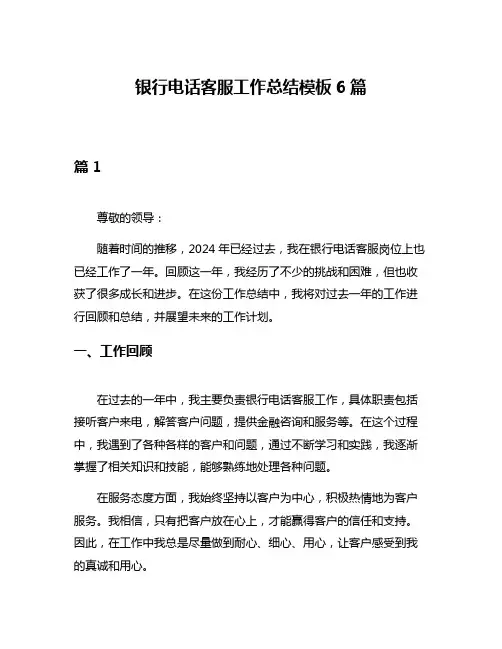 银行电话客服工作总结模板 6 篇

篇 1

尊敬的领导：

随着时间的推移，2024 年已经过去，我在银行电话客服岗位上也已经工作了一年。回顾这一年，我经历了不少的挑战和困难，但也收获了很多成长和进步。在这份工作总结中，我将对过去一年的工作进行回顾和总结，并展望未来的工作计划。

一、工作回顾

在过去的一年中，我主要负责银行电话客服工作，具体职责包括接听客户来电，解答客户问题，提供金融咨询和服务等。在这个过程中，我遇到了各种各样的客户和问题，通过不断学习和实践，我逐渐掌握了相关知识和技能，能够熟练地处理各种问题。

在服务态度方面，我始终坚持以客户为中心，积极热情地为客户服务。我相信，只有把客户放在心上，才能赢得客户的信任和支持。因此，在工作中我总是尽量做到耐心、细心、用心，让客户感受到我的真诚和用心。